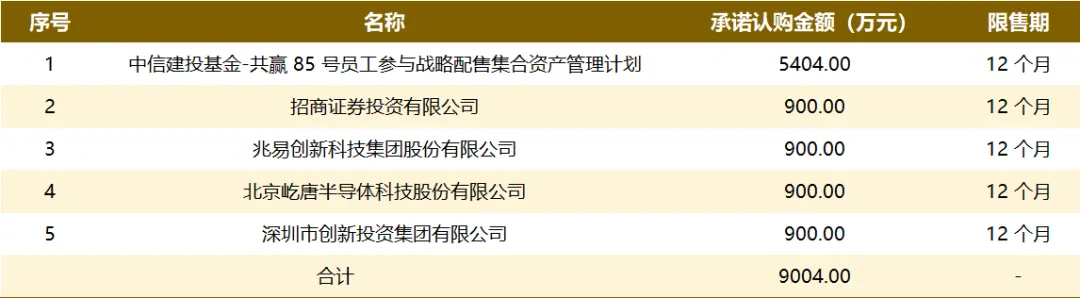 | 序号 | 名称 | 承诺认购金额（万元） | 限售期 |
|---|---|---|---|
| 1 | 中信建投基金-共赢 85 号员工参与战略配售集合资产管理计划 | 5404.00 | 12 个月 |
| 2 | 招商证券投资有限公司 | 900.00 | 12 个月 |
| 3 | 兆易创新科技集团股份有限公司 | 900.00 | 12 个月 |
| 4 | 北京屹唐半导体科技股份有限公司 | 900.00 | 12 个月 |
| 5 | 深圳市创新投资集团有限公司 | 900.00 | 12 个月 |
| | 合计 | 9004.00 | - |